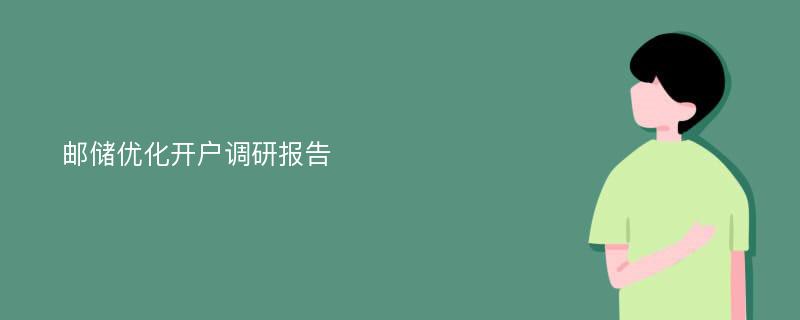 邮储优化开户调研报告